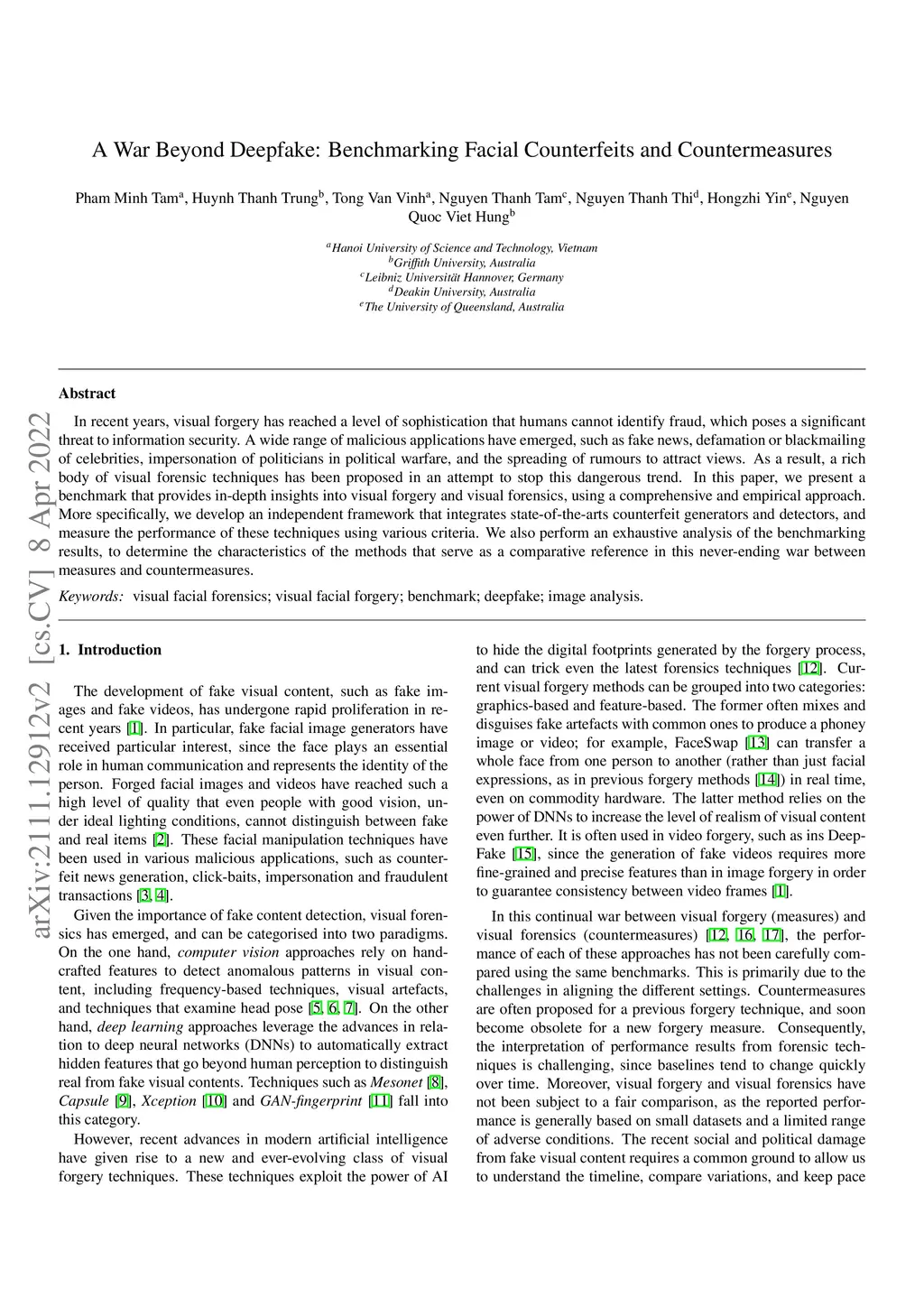 A War Beyond Deepfake: Benchmarking Facial Counterfeits and Countermeasures

Pham Minh Tam$^a$, Huynh Thanh Trung$^b$, Tong Van Vinh$^a$, Nguyen Thanh Tam$^c$, Nguyen Thanh Thi$^d$, Hongzhi Yin$^e$, Nguyen Quoc Viet Hung$^b$

$^a$Hanoi University of Science and Technology, Vietnam
$^b$Griffith University, Australia
$^c$Leibniz Universität Hannover, Germany
$^d$Deakin University, Australia
$^e$The University of Queensland, Australia

arXiv:2111.12912v2 [cs.CV] 8 Apr 2022

Abstract

In recent years, visual forgery has reached a level of sophistication that humans cannot identify fraud, which poses a significant threat to information security. A wide range of malicious applications have emerged, such as fake news, defamation or blackmailing of celebrities, impersonation of politicians in political warfare, and the spreading of rumours to attract views. As a result, a rich body of visual forensic techniques has been proposed in an attempt to stop this dangerous trend. In this paper, we present a benchmark that provides in-depth insights into visual forgery and visual forensics, using a comprehensive and empirical approach. More specifically, we develop an independent framework that integrates state-of-the-arts counterfeit generators and detectors, and measure the performance of these techniques using various criteria. We also perform an exhaustive analysis of the benchmarking results, to determine the characteristics of the methods that serve as a comparative reference in this never-ending war between measures and countermeasures.

Keywords: visual facial forensics; visual facial forgery; benchmark; deepfake; image analysis.

1. Introduction

The development of fake visual content, such as fake images and fake videos, has undergone rapid proliferation in recent years [1]. In particular, fake facial image generators have received particular interest, since the face plays an essential role in human communication and represents the identity of the person. Forged facial images and videos have reached such a high level of quality that even people with good vision, under ideal lighting conditions, cannot distinguish between fake and real items [2]. These facial manipulation techniques have been used in various malicious applications, such as counterfeit news generation, click-baits, impersonation and fraudulent transactions [3, 4].

Given the importance of fake content detection, visual forensics has emerged, and can be categorised into two paradigms. On the one hand, computer vision approaches rely on handcrafted features to detect anomalous patterns in visual content, including frequency-based techniques, visual artefacts, and techniques that examine head pose [5, 6, 7]. On the other hand, deep learning approaches leverage the advances in relation to deep neural networks (DNNs) to automatically extract hidden features that go beyond human perception to distinguish real from fake visual contents. Techniques such as Mesonet [8], Capsule [9], Xception [10] and GAN-fingerprint [11] fall into this category.

However, recent advances in modern artificial intelligence have given rise to a new and ever-evolving class of visual forgery techniques. These techniques exploit the power of AI to hide the digital footprints generated by the forgery process, and can trick even the latest forensics techniques [12]. Current visual forgery methods can be grouped into two categories: graphics-based and feature-based. The former often mixes and disguises fake artefacts with common ones to produce a phoney image or video; for example, FaceSwap [13] can transfer a whole face from one person to another (rather than just facial expressions, as in previous forgery methods [14]) in real time, even on commodity hardware. The latter method relies on the power of DNNs to increase the level of realism of visual content even further. It is often used in video forgery, such as ins DeepFake [15], since the generation of fake videos requires more fine-grained and precise features than in image forgery in order to guarantee consistency between video frames [1].

In this continual war between visual forgery (measures) and visual forensics (countermeasures) [12, 16, 17], the performance of each of these approaches has not been carefully compared using the same benchmarks. This is primarily due to the challenges in aligning the different settings. Countermeasures are often proposed for a previous forgery technique, and soon become obsolete for a new forgery measure. Consequently, the interpretation of performance results from forensic techniques is challenging, since baselines tend to change quickly over time. Moreover, visual forgery and visual forensics have not been subject to a fair comparison, as the reported performance is generally based on small datasets and a limited range of adverse conditions. The recent social and political damage from fake visual content requires a common ground to allow us to understand the timeline, compare variations, and keep pace